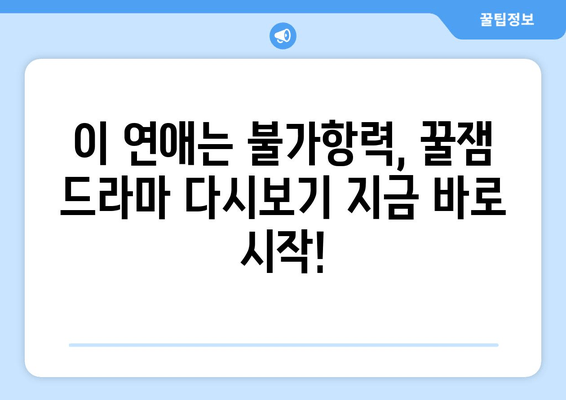 꿀팁정보

이 연애는 불가항력, 꿀잼 드라마 다시보기 지금 바로 시작!